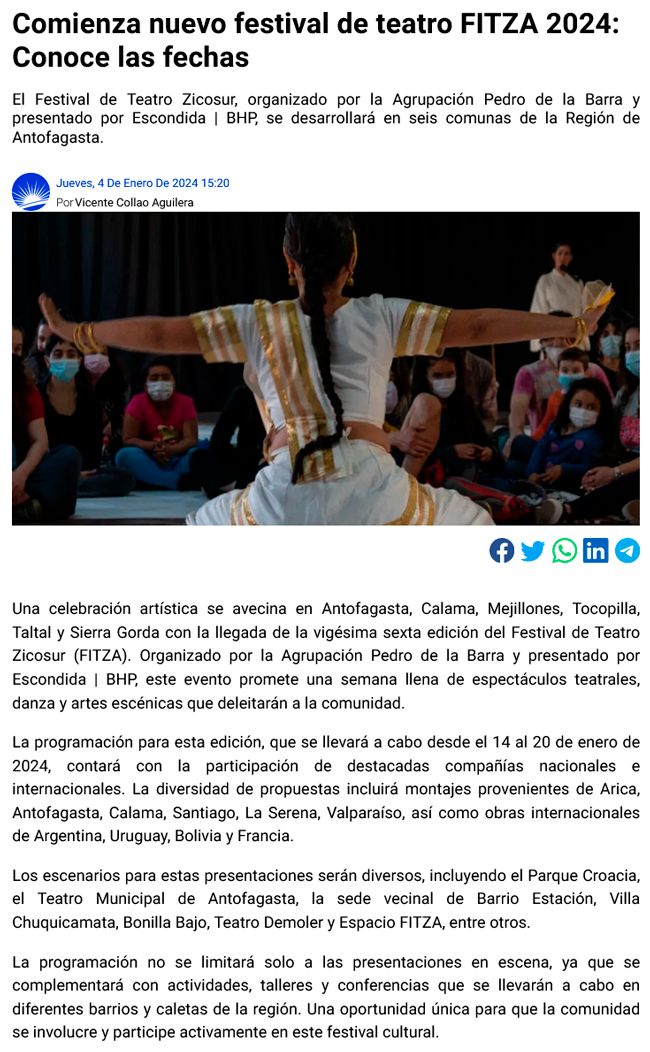 Comienza nuevo festival de teatro FITZA 2024: Conoce las fechas

El Festival de Teatro Zicosur, organizado por la Agrupación Pedro de la Barra y presentado por Escondida | BHP, se desarrollará en seis comunas de la Región de Antofagasta.

Jueves, 4 De Enero De 2024 15:20
Por Vicente Collao Aguilera

Una celebración artística se avecina en Antofagasta, Calama, Mejillones, Tocopilla, Taltal y Sierra Gorda con la llegada de la vigésima sexta edición del Festival de Teatro Zicosur (FITZA). Organizado por la Agrupación Pedro de la Barra y presentado por Escondida | BHP, este evento promete una semana llena de espectáculos teatrales, danza y artes escénicas que deleitarán a la comunidad.

La programación para esta edición, que se llevará a cabo desde el 14 al 20 de enero de 2024, contará con la participación de destacadas compañías nacionales e internacionales. La diversidad de propuestas incluirá montajes provenientes de Arica, Antofagasta, Calama, Santiago, La Serena, Valparaíso, así como obras internacionales de Argentina, Uruguay, Bolivia y Francia.

Los escenarios para estas presentaciones serán diversos, incluyendo el Parque Croacia, el Teatro Municipal de Antofagasta, la sede vecinal de Barrio Estación, Villa Chuquicamata, Bonilla Bajo, Teatro Demoler y Espacio FITZA, entre otros.

La programación no se limitará solo a las presentaciones en escena, ya que se complementará con actividades, talleres y conferencias que se llevarán a cabo en diferentes barrios y caletas de la región. Una oportunidad única para que la comunidad se involucre y participe activamente en este festival cultural.